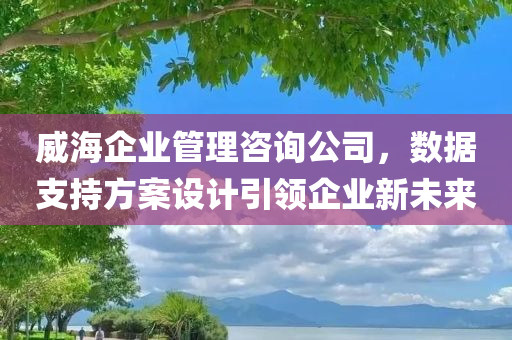 威海企业管理咨询公司，数据支持方案设计引领企业新未来